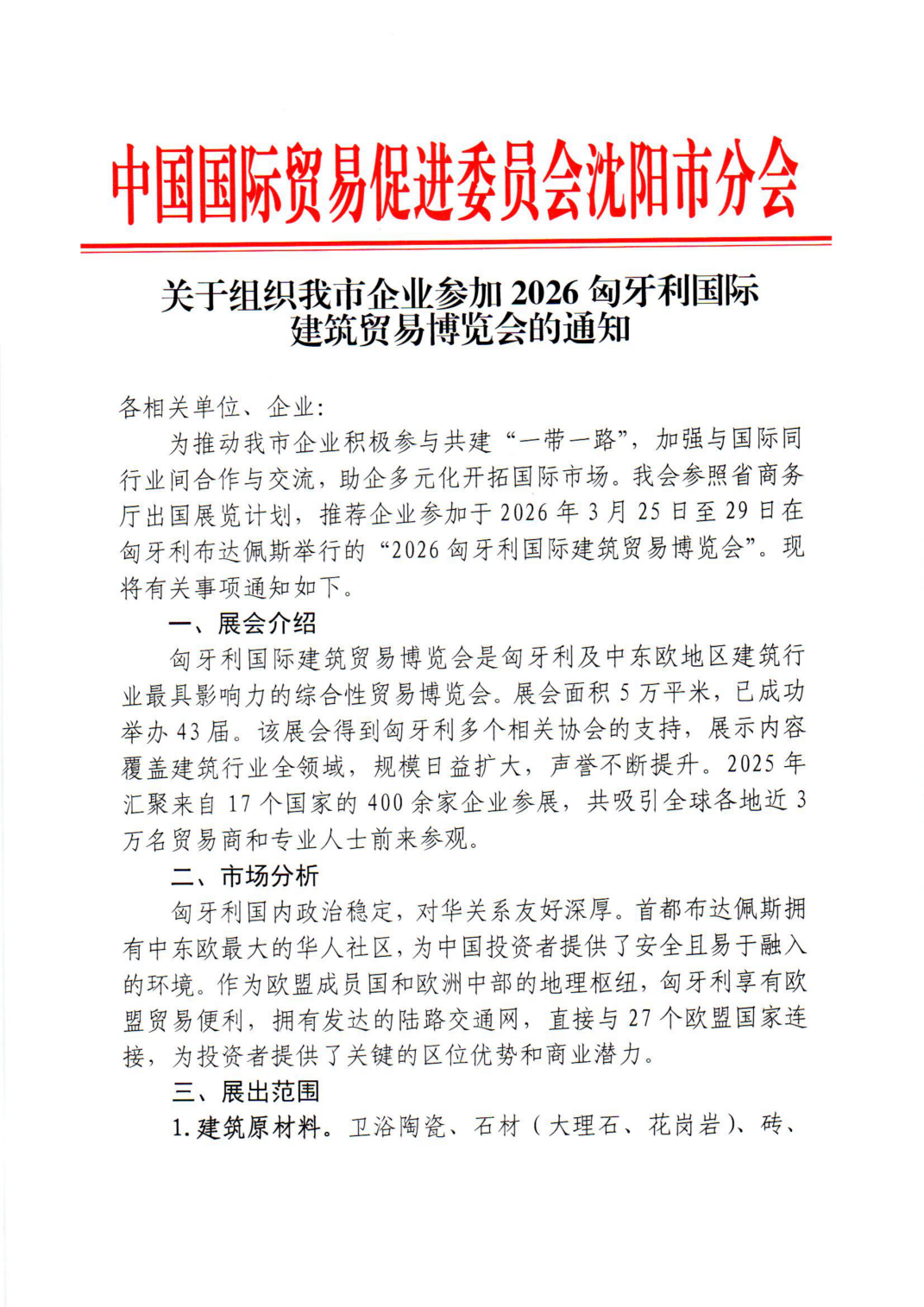 中国国际贸易促进委员会沈阳市分会

关于组织我市企业参加 2026 匈牙利国际建筑贸易博览会的通知

各相关单位、企业:

为推动我市企业积极参与共建“一带一路”，加强与国际同行业间合作与交流，助企多元化开拓国际市场。我会参照省商务厅出国展览计划，推荐企业参加于 2026 年 3 月 25 日至 29 日在匈牙利布达佩斯举行的“2026 匈牙利国际建筑贸易博览会”。现将有关事项通知如下。

一、展会介绍

匈牙利国际建筑贸易博览会是匈牙利及中东欧地区建筑行业最具影响力的综合性贸易博览会。展会面积 5 万平米，已成功举办 43 届。该展会得到匈牙利多个相关协会的支持，展示内容覆盖建筑行业全领域，规模日益扩大，声誉不断提升。2025 年汇聚来自 17 个国家的 400 余家企业参展，共吸引全球各地近 3 万名贸易商和专业人士前来参观。

二、市场分析

匈牙利国内政治稳定，对华关系友好深厚。首都布达佩斯拥有中东欧最大的华人社区，为中国投资者提供了安全且易于融入的环境。作为欧盟成员国和欧洲中部的地理枢纽，匈牙利享有欧盟贸易便利，拥有发达的陆路交通网，直接与 27 个欧盟国家连接，为投资者提供了关键的区位优势和商业潜力。

三、展出范围

1. 建筑原材料。卫浴陶瓷、石材（大理石、花岗岩）、砖、